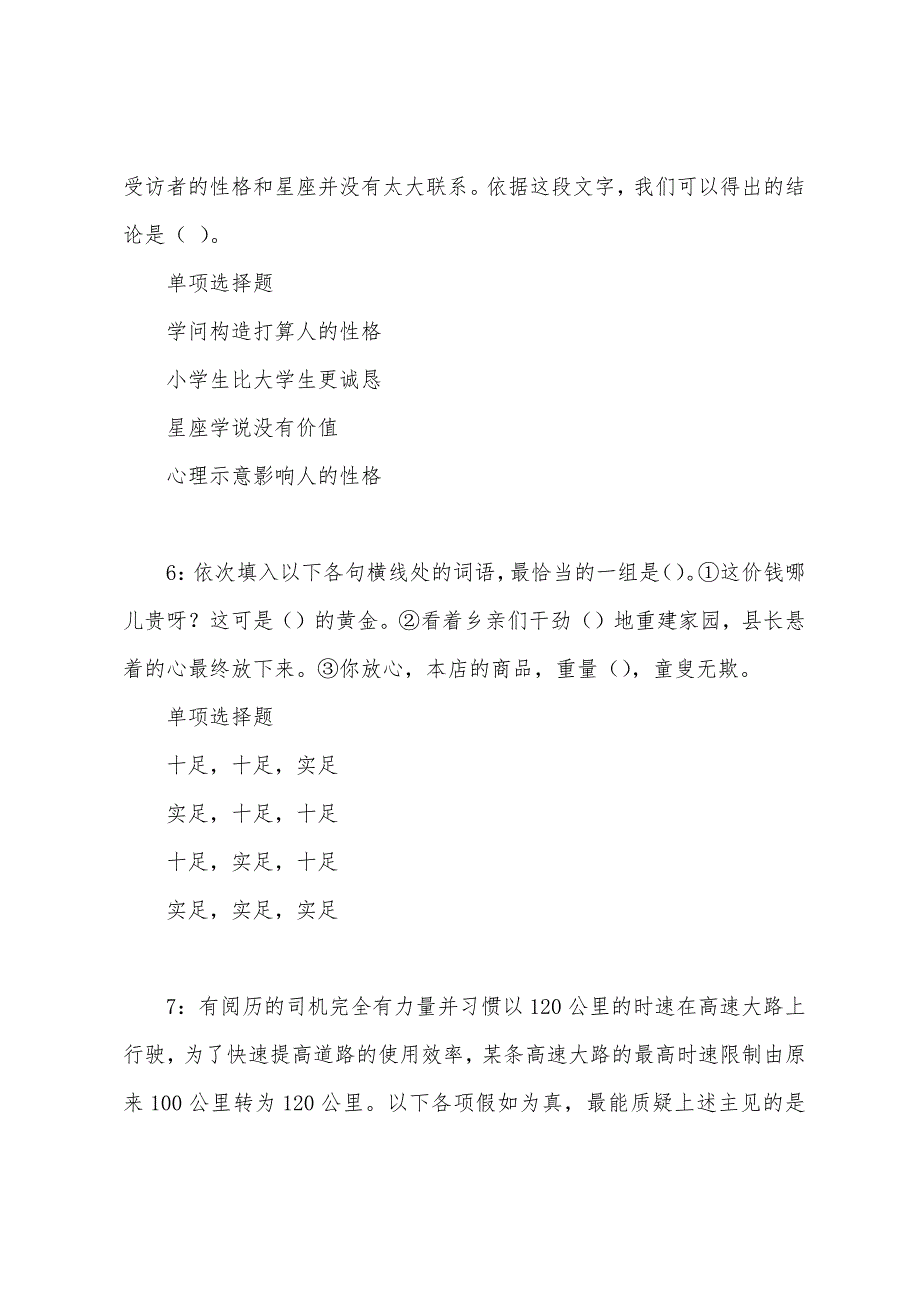 受访者的性格和星座并没有太大联系。依据这段文字，我们可以得出的结论是（ ）。

单项选择题

学问构造打算人的性格

小学生比大学生更诚恳

星座学说没有价值

心理示意影响人的性格

6：依次填入以下各句横线处的词语，最恰当的一组是()。①这价钱哪儿贵呀？这可是（）的黄金。②看着乡亲们干劲（）地重建家园，县长悬着的心最终放下来。③你放心，本店的商品，重量（），童叟无欺。

单项选择题

十足，十足，实足

实足，十足，十足

十足，实足，十足

实足，实足，实足

7：有阅历的司机完全有力量并习惯以120公里的时速在高速大路上行驶，为了快速提高道路的使用效率，某条高速大路的最高时速限制由原来100公里转为120公里。以下各项假如为真，最能质疑上述主见的是